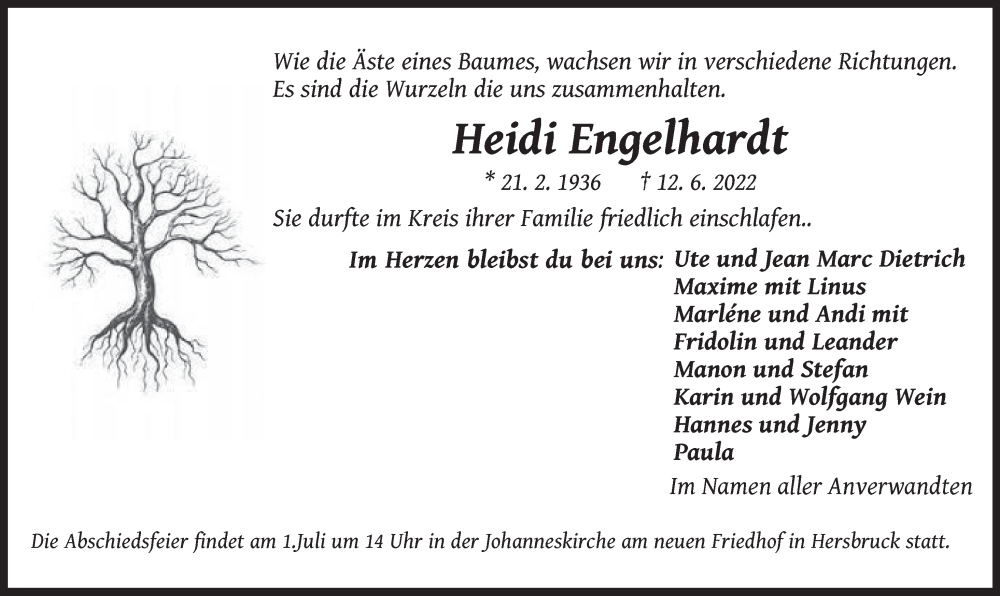 Wie die Äste eines Baumes, wachsen wir in verschiedene Richtungen.
Es sind die Wurzeln die uns zusammenhalten.

Heidi Engelhardt

* 21. 2. 1936 † 12. 6. 2022

Sie durfte im Kreis ihrer Familie friedlich einschlafen..

Im Herzen bleibst du bei uns: Ute und Jean Marc Dietrich
Maxime mit Linus
Marléne und Andi mit
Fridolin und Leander
Manon und Stefan
Karin und Wolfgang Wein
Hannes und Jenny
Paula

Im Namen aller Anverwandten

Die Abschiedsfeier findet am 1.Juli um 14 Uhr in der Johanneskirche am neuen Friedhof in Hersbruck statt.